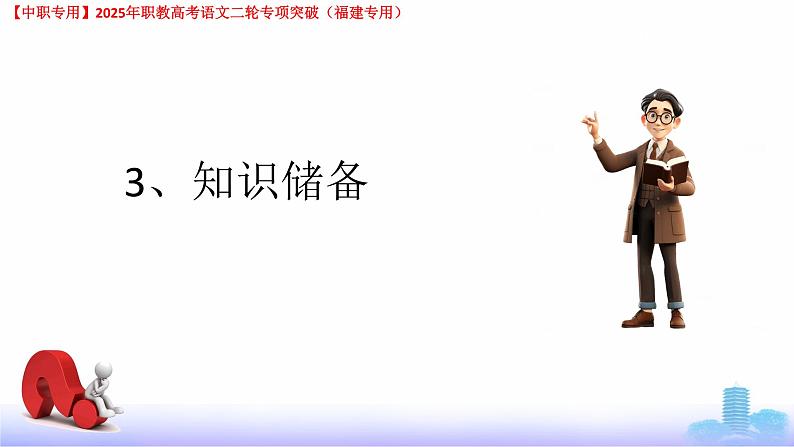 【中职专用】2025年职教高考语文二轮专项突破（福建专用）

3、知识储备